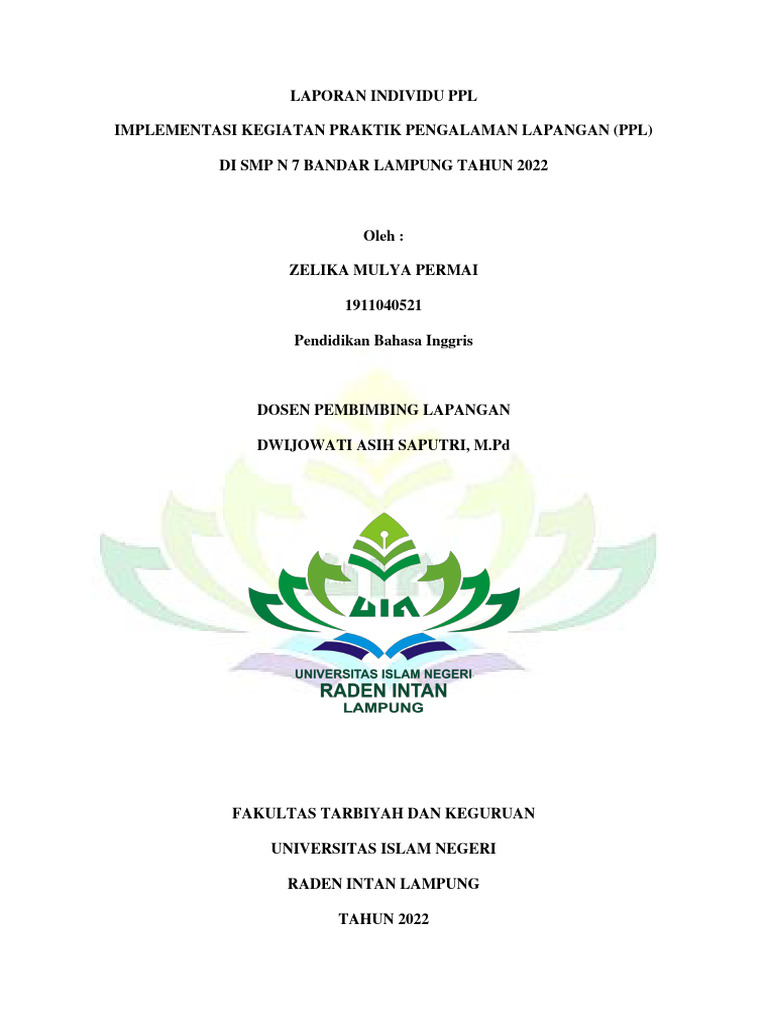 LAPORAN INDIVIDU PPL

IMPLEMENTASI KEGIATAN PRAKTIK PENGALAMAN LAPANGAN (PPL)

DI SMP N 7 BANDAR LAMPUNG TAHUN 2022

Oleh :

ZELIKA MULYA PERMAI

1911040521

Pendidikan Bahasa Inggris

DOSEN PEMBIMBING LAPANGAN

DWIJOWATI ASIH SAPUTRI, M.Pd

UIN

UNIVERSITAS ISLAM NEGERI
RADEN INTAN
LAMPUNG

FAKULTAS TARBIYAH DAN KEGURUAN

UNIVERSITAS ISLAM NEGERI

RADEN INTAN LAMPUNG

TAHUN 2022